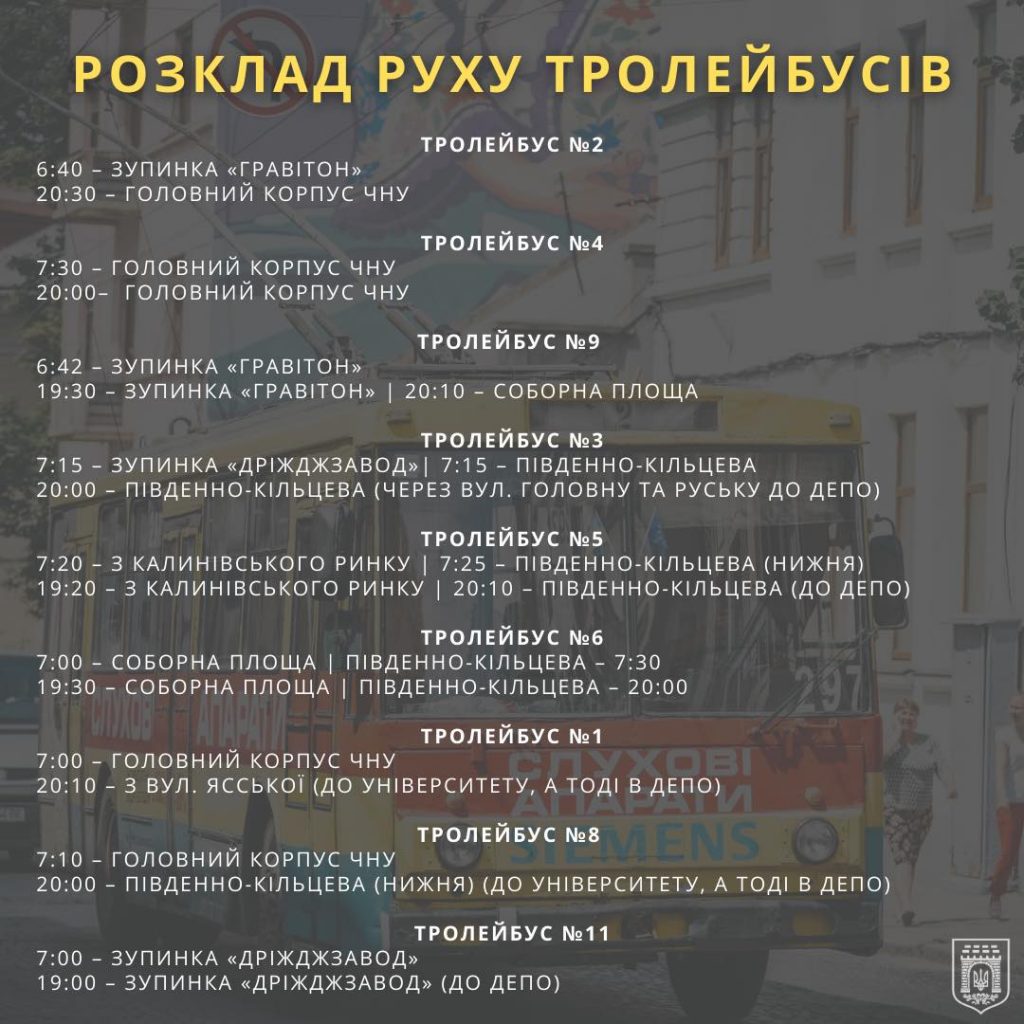 РОЗКЛАД РУХУ ТРОЛЕЙБУСІВ

ТРОЛЕЙБУС №2
6:40 – ЗУПИНКА «ГРАВІТОН»
20:30 – ГОЛОВНИЙ КОРПУС ЧНУ

ТРОЛЕЙБУС №4
7:30 – ГОЛОВНИЙ КОРПУС ЧНУ
20:00– ГОЛОВНИЙ КОРПУС ЧНУ

ТРОЛЕЙБУС №9
6:42 – ЗУПИНКА «ГРАВІТОН»
19:30 – ЗУПИНКА «ГРАВІТОН» | 20:10 – СОБОРНА ПЛОЩА

ТРОЛЕЙБУС №3
7:15 – ЗУПИНКА «ДРІЖДЖЗАВОД»| 7:15 – ПІВДЕННО-КІЛЬЦЕВА
20:00 – ПІВДЕННО-КІЛЬЦЕВА (ЧЕРЕЗ ВУЛ. ГОЛОВНУ ТА РУСЬКУ ДО ДЕПО)

ТРОЛЕЙБУС №5
7:20 – З КАЛИНІВСЬКОГО РИНКУ | 7:25 – ПІВДЕННО-КІЛЬЦЕВА (НИЖНЯ)
19:20 – З КАЛИНІВСЬКОГО РИНКУ | 20:10 – ПІВДЕННО-КІЛЬЦЕВА (ДО ДЕПО)

ТРОЛЕЙБУС №6
7:00 – СОБОРНА ПЛОЩА | ПІВДЕННО-КІЛЬЦЕВА – 7:30
19:30 – СОБОРНА ПЛОЩА | ПІВДЕННО-КІЛЬЦЕВА – 20:00

ТРОЛЕЙБУС №1
7:00 – ГОЛОВНИЙ КОРПУС ЧНУ
20:10 – З ВУЛ. ЯССЬКОЇ (ДО УНІВЕРСИТЕТУ, А ТОДІ В ДЕПО)

ТРОЛЕЙБУС №8
7:10 – ГОЛОВНИЙ КОРПУС ЧНУ
20:00 – ПІВДЕННО-КІЛЬЦЕВА (НИЖНЯ) (ДО УНІВЕРСИТЕТУ, А ТОДІ В ДЕПО)

ТРОЛЕЙБУС №11
7:00 – ЗУПИНКА «ДРІЖДЖЗАВОД»
19:00 – ЗУПИНКА «ДРІЖДЖЗАВОД» (ДО ДЕПО)